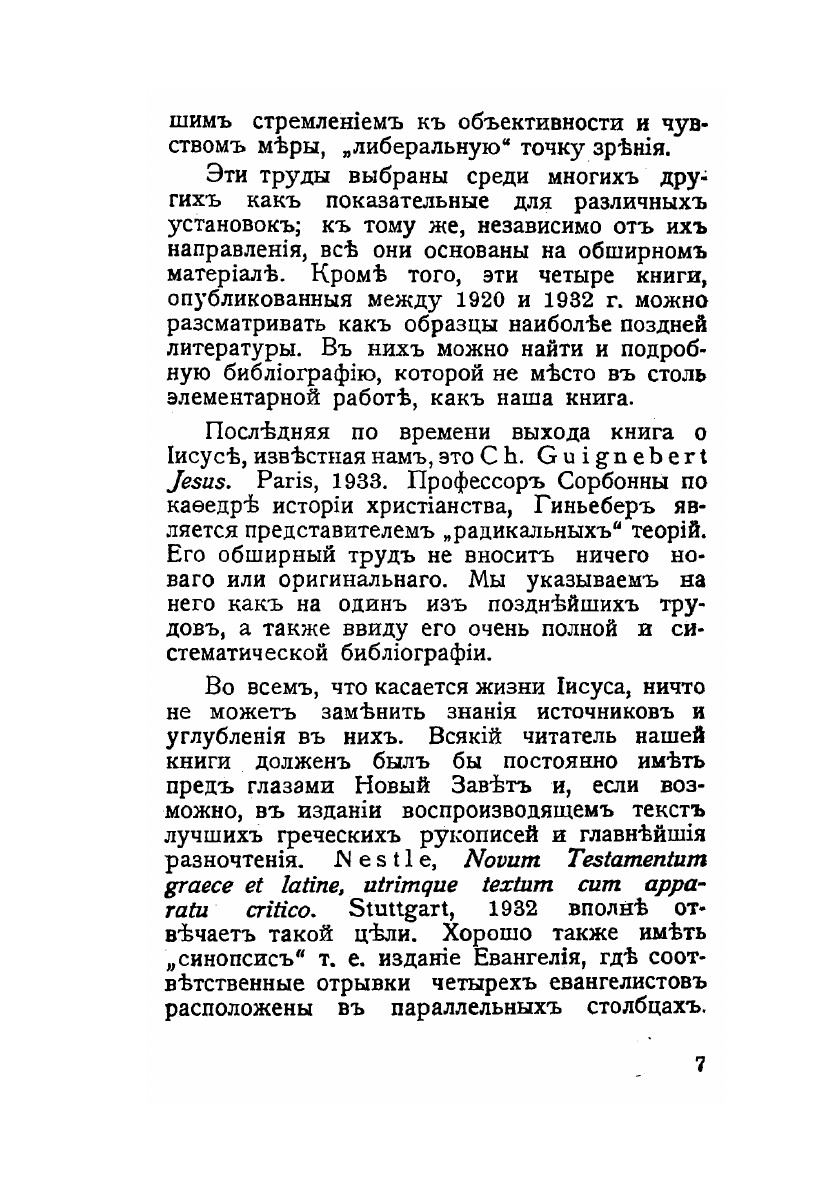 шимъ стремленіемъ къ объективности и чувствомъ мѣры, „либеральную“ точку зрѣнія.

Эти труды выбраны среди многихъ другихъ какъ показательные для различныхъ установокъ; къ тому же, независимо отъ ихъ направленія, всѣ они основаны на обширномъ матеріалѣ. Кромѣ того, эти четыре книги, опубликованныя между 1920 и 1932 г. можно разсматривать какъ образцы наиболѣе поздней литературы. Въ нихъ можно найти и подробную библіографію, которой не мѣсто въ столь элементарной работѣ, какъ наша книга.

Послѣдняя по времени выхода книга о Іисусѣ, извѣстная намъ, это Ch. Guignebert Jesus. Paris, 1933. Профессоръ Сорбонны по каѳедрѣ исторіи христіанства, Гиньеберъ является представителемъ „радикальныхъ“ теорій. Его обширный трудъ не вноситъ ничего новаго или оригинальнаго. Мы указываемъ на него какъ на одинъ изъ позднѣйшихъ трудовъ, а также ввиду его очень полной и систематической библіографіи.

Во всемъ, что касается жизни Іисуса, ничто не можетъ замѣнить знанія источниковъ и углубленія въ нихъ. Всякій читатель нашей книги долженъ былъ бы постоянно имѣть предъ глазами Новый Завѣтъ и, если возможно, въ изданіи воспроизводящемъ текстъ лучшихъ греческихъ рукописей и главнѣйшія разночтенія. Nestle, Novum Testamentum graece et latine, utrimque textum cum apparatu critico. Stuttgart, 1932 вполнѣ отвѣчаетъ такой цѣли. Хорошо также имѣть „синопсисъ“ т. е. изданіе Евангелія, гдѣ соотвѣтственные отрывки четырехъ евангелистовъ расположены въ параллельныхъ столбцахъ.

7